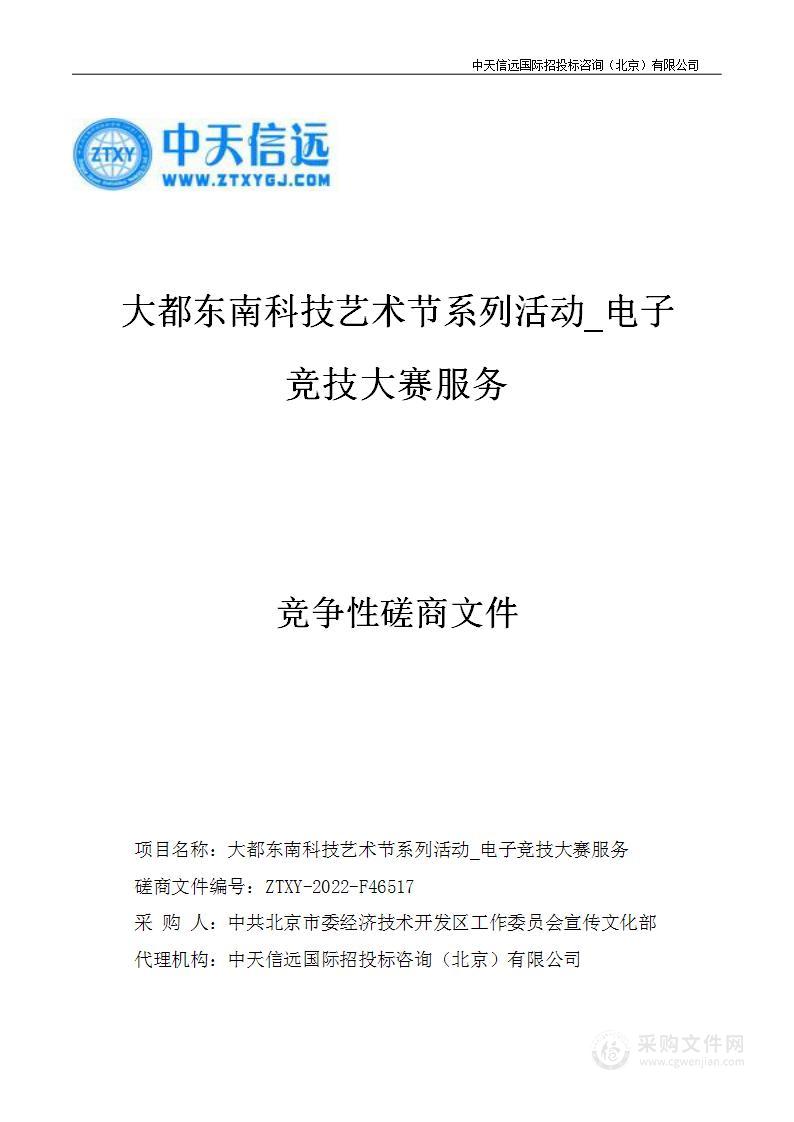 中天信远国际招投标咨询（北京）有限公司

ZTXY

中天信远

WWW.ZTXYGJ.COM

大都东南科技艺术节系列活动_电子竞技大赛服务

竞争性磋商文件

项目名称：大都东南科技艺术节系列活动_电子竞技大赛服务

磋商文件编号：ZTXY-2022-F46517

采 购 人：中共北京市委经济技术开发区工作委员会宣传文化部

代理机构：中天信远国际招投标咨询（北京）有限公司

采购文件网
www.cgwenjian.com